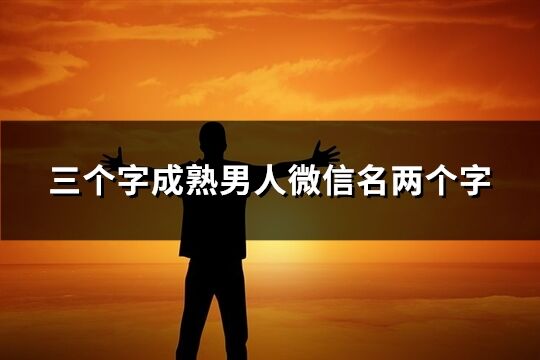 三个字成熟男人微信名两个字